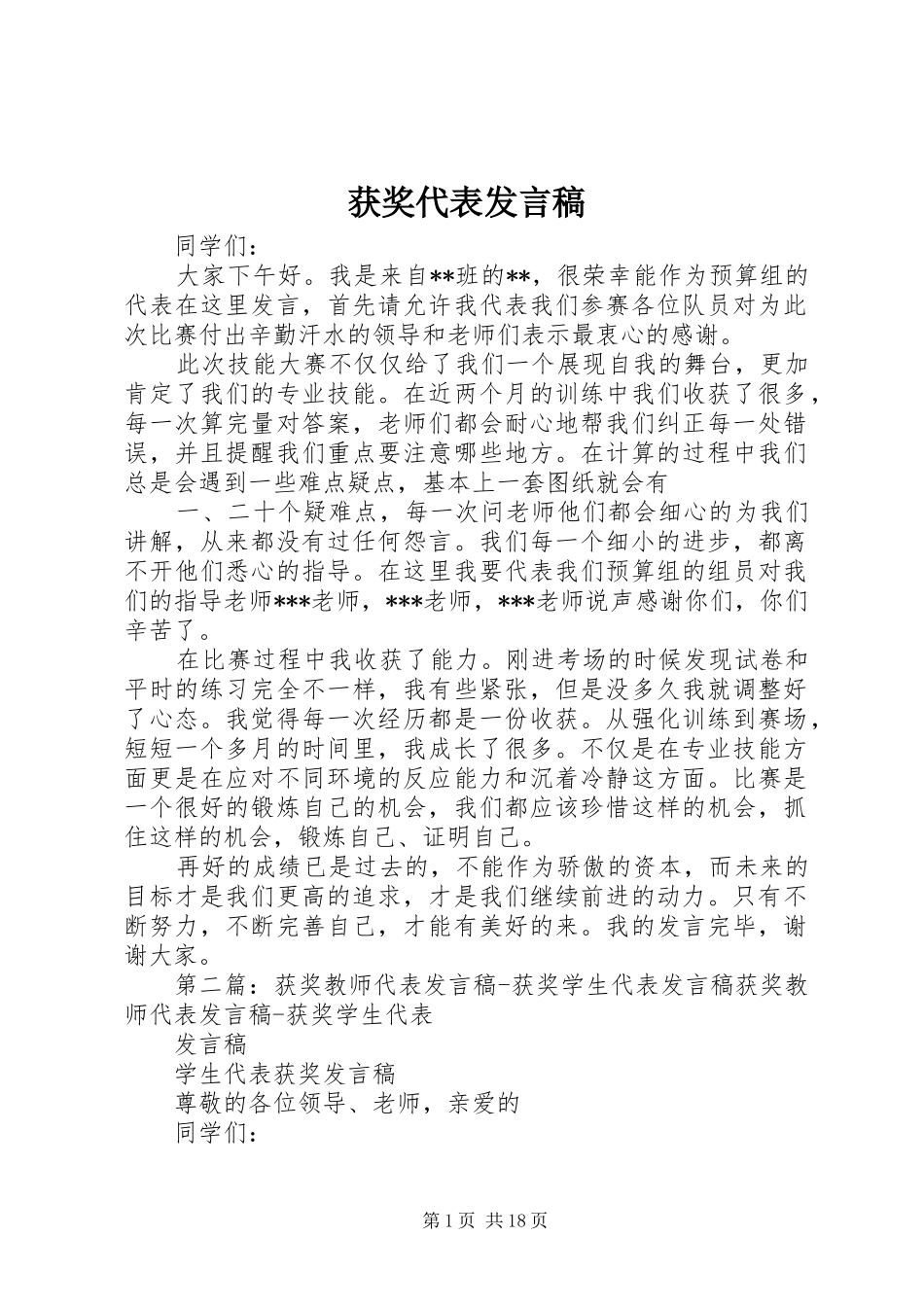 获奖代表发言稿

同学们：

大家下午好。我是来自**班的**，很荣幸能作为预算组的代表在这里发言，首先请允许我代表我们参赛各位队员对为此次比赛付出辛勤汗水的领导和老师们表示最衷心的感谢。

此次技能大赛不仅仅给了我们一个展现自我的舞台，更加肯定了我们的专业技能。在近两个月的训练中我们收获了很多，每一次算完量对答案，老师们都会耐心地帮我们纠正每一处错误，并且提醒我们重点要注意哪些地方。在计算的过程中我们总是会遇到一些难点疑点，基本上一套图纸就会有

一、二十个疑难点，每一次问老师他们都会细心的为我们讲解，从来都没有过任何怨言。我们每一个细小的进步，都离不开他们悉心的指导。在这里我要代表我们预算组的组员对我们的指导老师***老师，***老师，***老师说声感谢你们，你们辛苦了。

在比赛过程中我收获了能力。刚进考场的时候发现试卷和平时的练习完全不一样，我有些紧张，但是没多久我就调整好了心态。我觉得每一次经历都是一份收获。从强化训练到赛场，短短一个多月的时间里，我成长了很多。不仅是在专业技能方面更是在应对不同环境的反应能力和沉着冷静这方面。比赛是一个很好的锻炼自己的机会，我们都应该珍惜这样的机会，抓住这样的机会，锻炼自己、证明自己。

再好的成绩已是过去的，不能作为骄傲的资本，而未来的目标才是我们更高的追求，才是我们继续前进的动力。只有不断努力，不断完善自己，才能有美好的来。我的发言完毕，谢谢大家。

第二篇：获奖教师代表发言稿-获奖学生代表发言稿获奖教师代表发言稿-获奖学生代表

发言稿

学生代表获奖发言稿

尊敬的各位领导、老师，亲爱的

同学们：

第 1 页 共 18 页